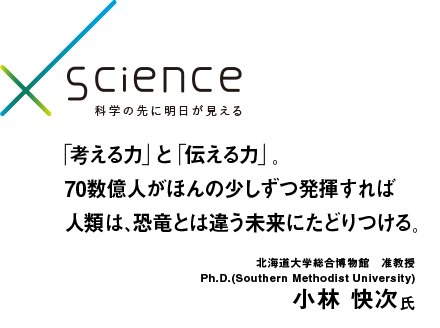 science
科学の先に明日が見える

「考える力」と「伝える力」。
70数億人がほんの少しずつ発揮すれば
人類は、恐竜とは違う未来にたどりつける。

北海道大学総合博物館 准教授
Ph.D.(Southern Methodist University)
小林 快次氏